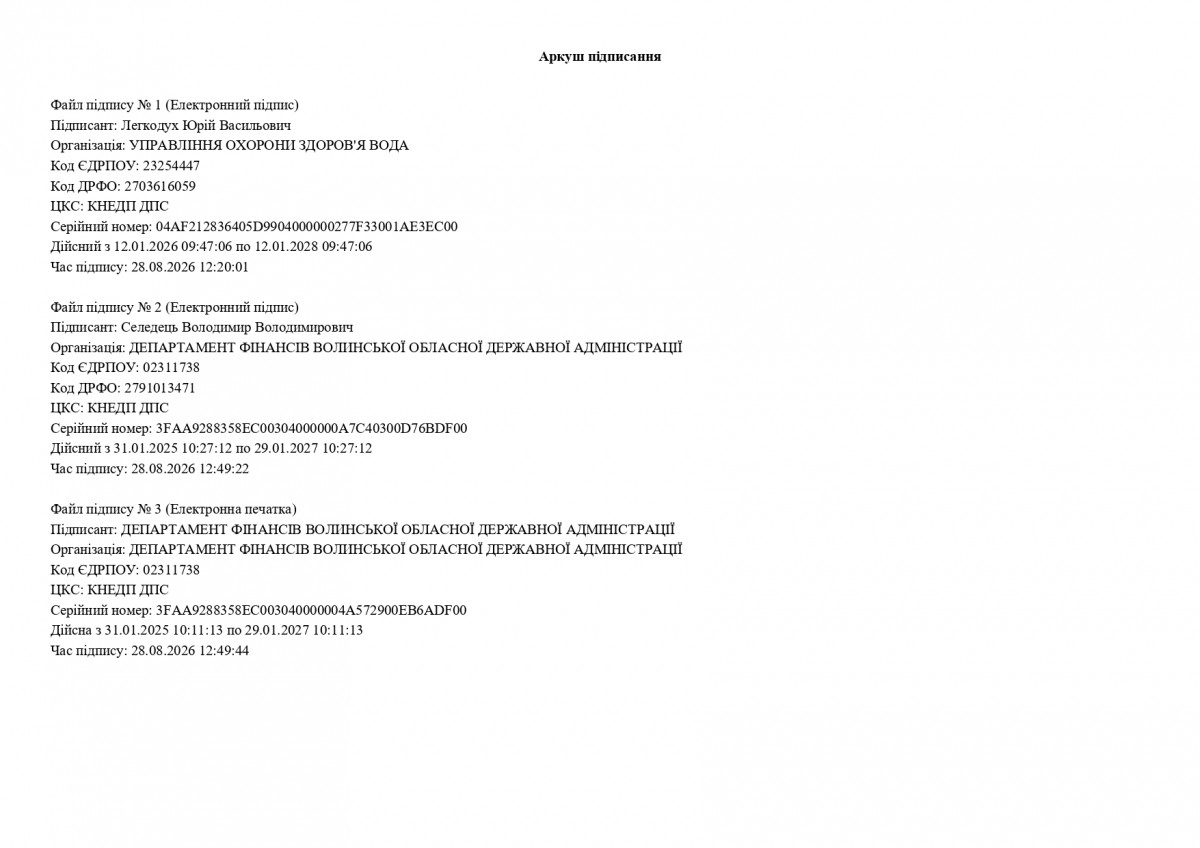 Аркуш підписання

Файл підпису № 1 (Електронний підпис)
Підписант: Легкодух Юрій Васильович
Організація: УПРАВЛІННЯ ОХОРОНИ ЗДОРОВ'Я ВОДА
Код ЄДРПОУ: 23254447
Код ДРФО: 2703616059
ЦКС: КНЕДП ДПС
Серійний номер: 04AF212836405D9904000000277F33001AE3EC00
Дійсний з 12.01.2026 09:47:06 по 12.01.2028 09:47:06
Час підпису: 28.08.2026 12:20:01

Файл підпису № 2 (Електронний підпис)
Підписант: Селедець Володимир Володимирович
Організація: ДЕПАРТАМЕНТ ФІНАНСІВ ВОЛИНСЬКОЇ ОБЛАСНОЇ ДЕРЖАВНОЇ АДМІНІСТРАЦІЇ
Код ЄДРПОУ: 02311738
Код ДРФО: 2791013471
ЦКС: КНЕДП ДПС
Серійний номер: 3FAA9288358EC00304000000A7C40300D76BDF00
Дійсний з 31.01.2025 10:27:12 по 29.01.2027 10:27:12
Час підпису: 28.08.2026 12:49:22

Файл підпису № 3 (Електронна печатка)
Підписант: ДЕПАРТАМЕНТ ФІНАНСІВ ВОЛИНСЬКОЇ ОБЛАСНОЇ ДЕРЖАВНОЇ АДМІНІСТРАЦІЇ
Організація: ДЕПАРТАМЕНТ ФІНАНСІВ ВОЛИНСЬКОЇ ОБЛАСНОЇ ДЕРЖАВНОЇ АДМІНІСТРАЦІЇ
Код ЄДРПОУ: 02311738
ЦКС: КНЕДП ДПС
Серійний номер: 3FAA9288358EC003040000004A572900EB6ADF00
Дійсна з 31.01.2025 10:11:13 по 29.01.2027 10:11:13
Час підпису: 28.08.2026 12:49:44